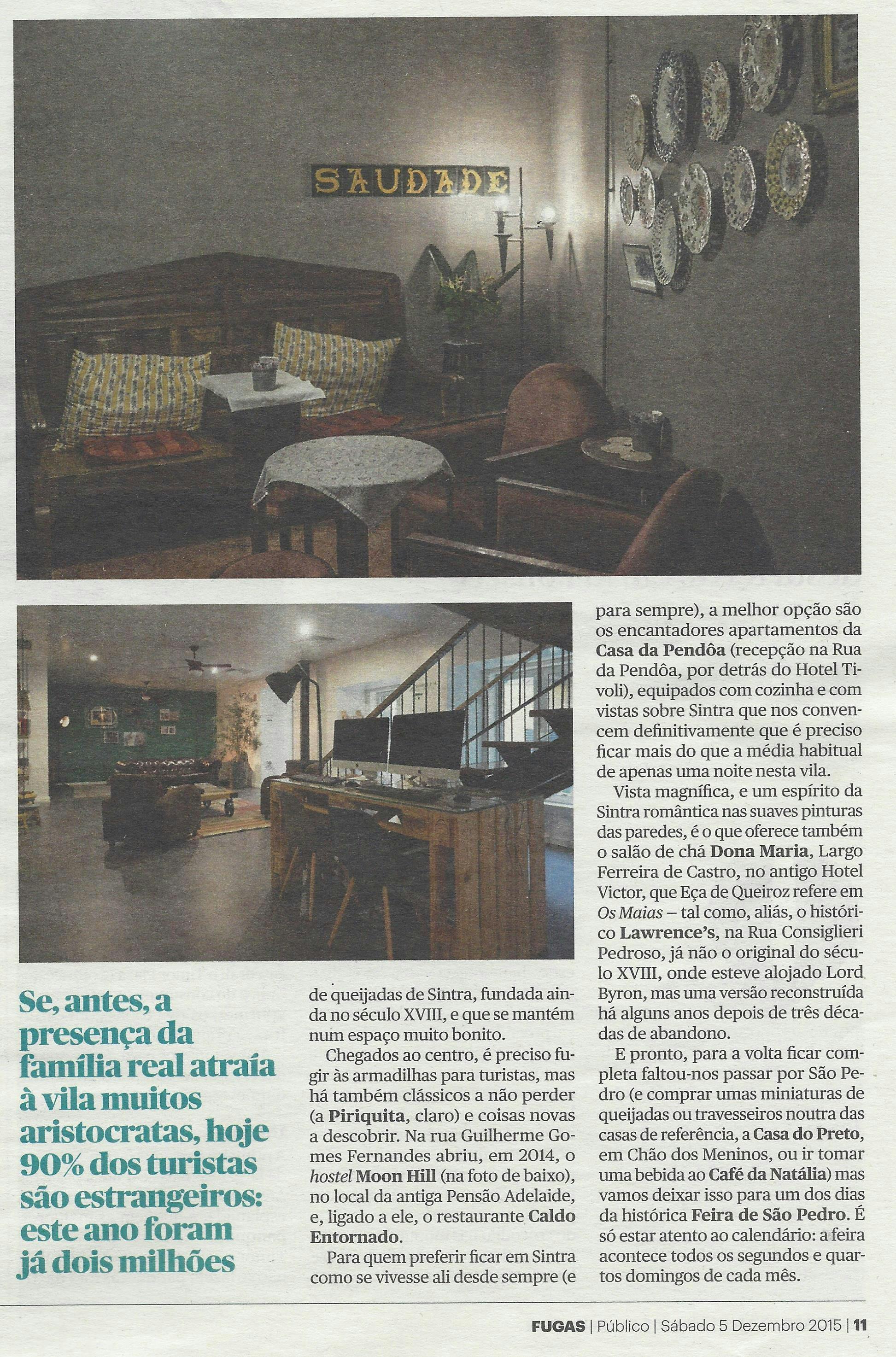 SAUDADE

Se, antes, a presença da família real atraía à vila muitos aristocratas, hoje 90% dos turistas são estrangeiros: este ano foram já dois milhões

de queijadas de Sintra, fundada ainda no século XVIII, e que se mantém num espaço muito bonito.

Chegados ao centro, é preciso fugir às armadilhas para turistas, mas há também clássicos a não perder (a Piriquita, claro) e coisas novas a descobrir. Na rua Guilherme Gomes Fernandes abriu, em 2014, o hostel Moon Hill (na foto de baixo), no local da antiga Pensão Adelaide, e, ligado a ele, o restaurante Caldo Entornado.

Para quem preferir ficar em Sintra como se vivesse ali desde sempre (e para sempre), a melhor opção são os encantadores apartamentos da Casa da Pendôa (recepção na Rua da Pendôa, por detrás do Hotel Tivoli), equipados com cozinha e com vistas sobre Sintra que nos convencem definitivamente que é preciso ficar mais do que a média habitual de apenas uma noite nesta vila.

Vista magnífica, e um espírito da Sintra romântica nas suaves pinturas das paredes, é o que oferece também o salão de chá Dona Maria, Largo Ferreira de Castro, no antigo Hotel Victor, que Eça de Queiroz refere em Os Maias – tal como, aliás, o histórico Lawrence's, na Rua Consiglieri Pedroso, já não o original do século XVIII, onde esteve alojado Lord Byron, mas uma versão reconstruída há alguns anos depois de três décadas de abandono.

E pronto, para a volta ficar completa faltou-nos passar por São Pedro (e comprar umas miniaturas de queijadas ou travesseiros noutra das casas de referência, a Casa do Preto, em Chão dos Meninos, ou ir tomar uma bebida ao Café da Natália) mas vamos deixar isso para um dos dias da histórica Feira de São Pedro. É só estar atento ao calendário: a feira acontece todos os segundos e quartos domingos de cada mês.

FUGAS | Público | Sábado 5 Dezembro 2015 | 11